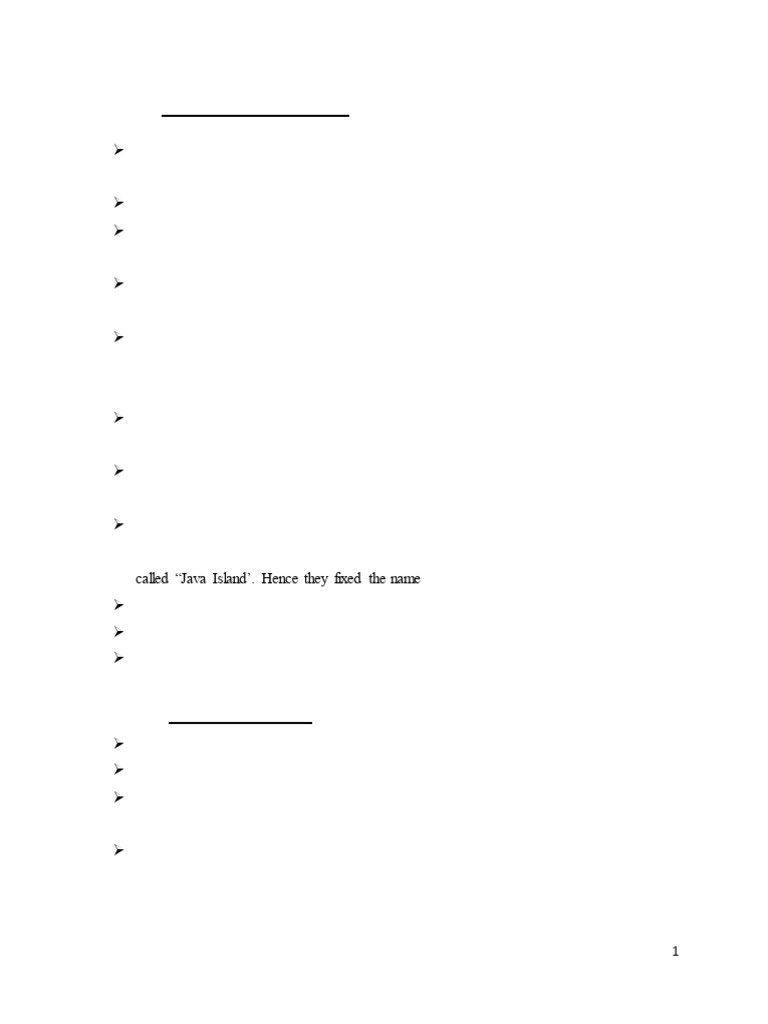 called "Java Island'. Hence they fixed the name

1